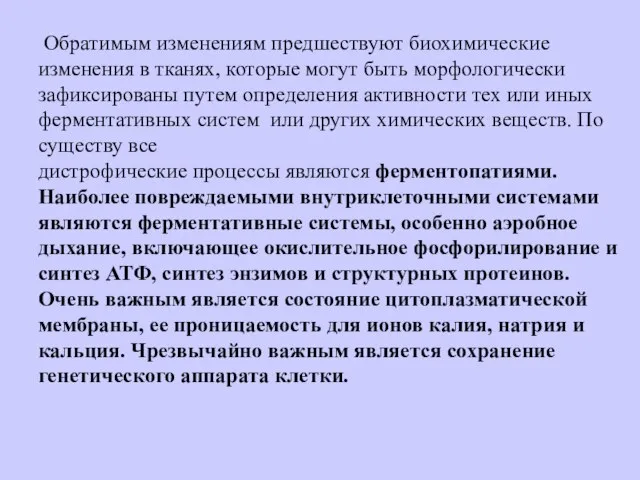 Обратимым изменениям предшествуют биохимические изменения в тканях, которые могут быть морфологически зафиксированы путем определения активности тех или иных ферментативных систем или других химических веществ. По существу все
дистрофические процессы являются ферментопатиями. Наиболее повреждаемыми внутриклеточными системами являются ферментативные системы, особенно аэробное дыхание, включающее окислительное фосфорилирование и синтез АТФ, синтез энзимов и структурных протеинов. Очень важным является состояние цитоплазматической мембраны, ее проницаемость для ионов калия, натрия и кальция. Чрезвычайно важным является сохранение генетического аппарата клетки.